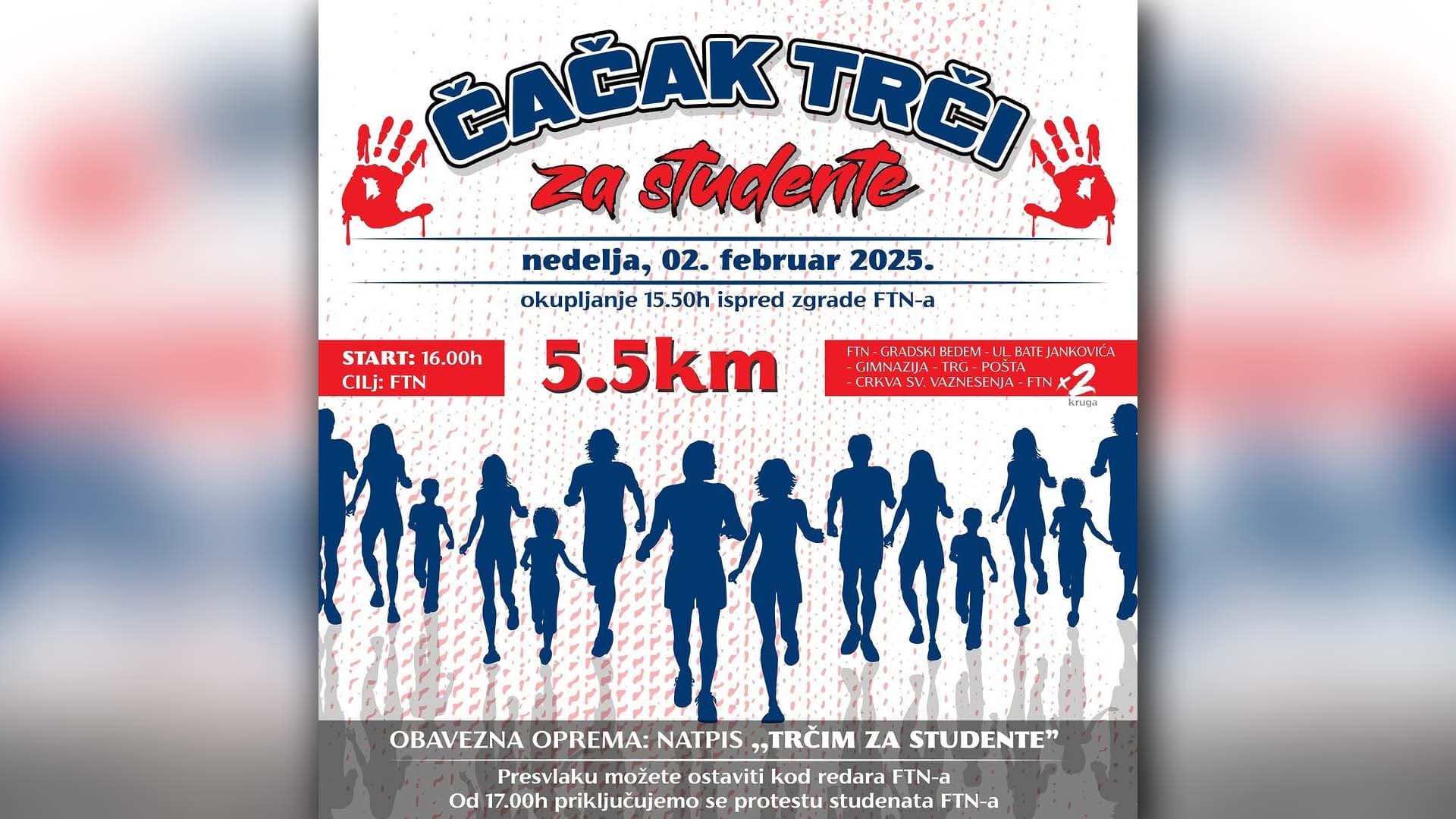 ČAČAK TRČI
za studente

nedelja, 02. februar 2025.

okupljanje 15.50h ispred zgrade FTN-a

START: 16.00h
CILj: FTN

5.5km

FTN - GRADSKI BEDEM - UL. BATE JANKOVIĆA - GIMNAZIJA - TRG - POŠTA - CRKVA SV. VAZNESENJA - FTN x2 kruga

OBAVEZNA OPREMA: NATPIS „TRČIM ZA STUDENTE”

Presvlaku možete ostaviti kod redara FTN-a
Od 17.00h priključujemo se protestu studenata FTN-a